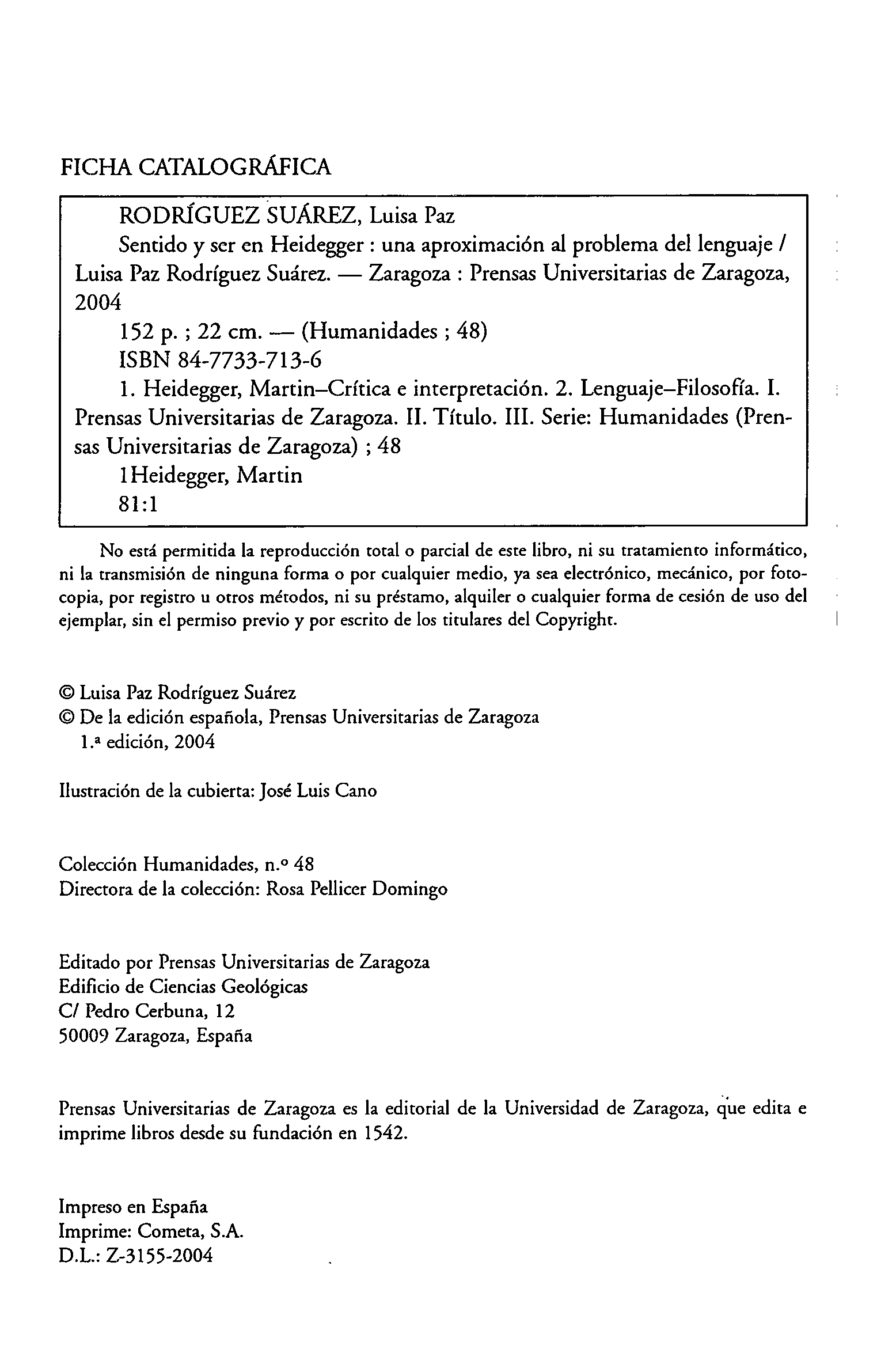 FICHA CATALOGRÁFICA

RODRÍGUEZ SUÁREZ, Luisa Paz
Sentido y ser en Heidegger : una aproximación al problema del lenguaje / Luisa Paz Rodríguez Suárez. — Zaragoza : Prensas Universitarias de Zaragoza, 2004
152 p. ; 22 cm. — (Humanidades ; 48)
ISBN 84-7733-713-6
1. Heidegger, Martin–Crítica e interpretación. 2. Lenguaje–Filosofía. I. Prensas Universitarias de Zaragoza. II. Título. III. Serie: Humanidades (Prensas Universitarias de Zaragoza) ; 48
1Heidegger, Martin
81:1

No está permitida la reproducción total o parcial de este libro, ni su tratamiento informático, ni la transmisión de ninguna forma o por cualquier medio, ya sea electrónico, mecánico, por fotocopia, por registro u otros métodos, ni su préstamo, alquiler o cualquier forma de cesión de uso del ejemplar, sin el permiso previo y por escrito de los titulares del Copyright.

© Luisa Paz Rodríguez Suárez
© De la edición española, Prensas Universitarias de Zaragoza
1.ª edición, 2004

Ilustración de la cubierta: José Luis Cano

Colección Humanidades, n.º 48
Directora de la colección: Rosa Pellicer Domingo

Editado por Prensas Universitarias de Zaragoza
Edificio de Ciencias Geológicas
C/ Pedro Cerbuna, 12
50009 Zaragoza, España

Prensas Universitarias de Zaragoza es la editorial de la Universidad de Zaragoza, que edita e imprime libros desde su fundación en 1542.

Impreso en España
Imprime: Cometa, S.A.
D.L.: Z-3155-2004